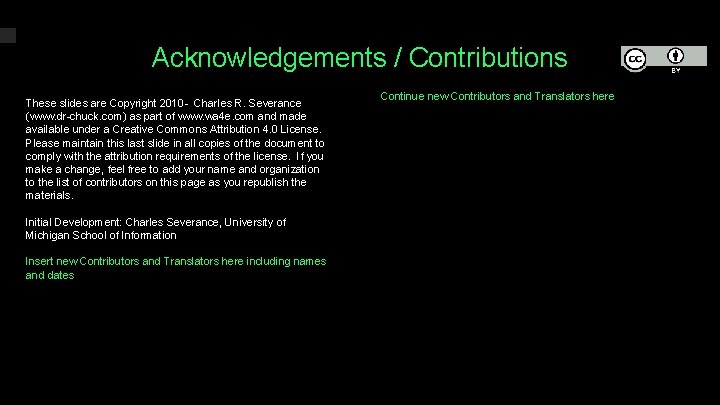 Acknowledgements / Contributions

cc BY

These slides are Copyright 2010- Charles R. Severance (www.dr-chuck.com) as part of www.wa4e.com and made available under a Creative Commons Attribution 4.0 License. Please maintain this last slide in all copies of the document to comply with the attribution requirements of the license. If you make a change, feel free to add your name and organization to the list of contributors on this page as you republish the materials.

Initial Development: Charles Severance, University of Michigan School of Information

Insert new Contributors and Translators here including names and dates

Continue new Contributors and Translators here